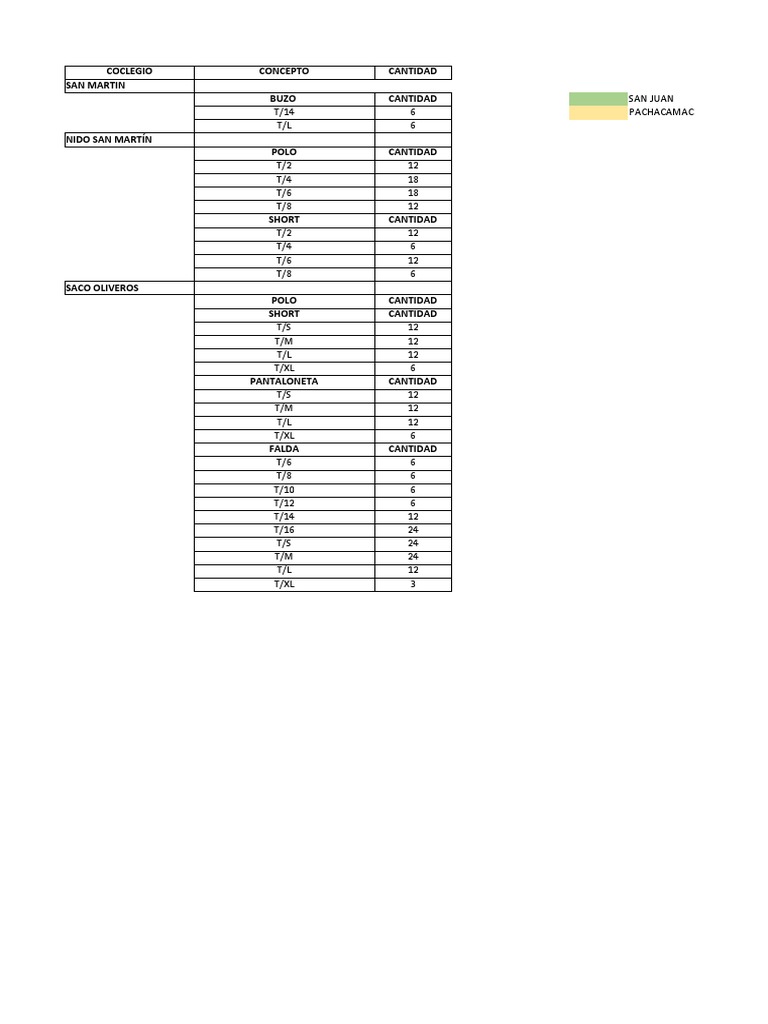 | COCLEGIO | CONCEPTO | CANTIDAD |
|---|---|---|
| SAN MARTIN | | |
| | BUZO | CANTIDAD |
| | T/14 | 6 |
| | T/L | 6 |
| NIDO SAN MARTÍN | | |
| | POLO | CANTIDAD |
| | T/2 | 12 |
| | T/4 | 18 |
| | T/6 | 18 |
| | T/8 | 12 |
| | SHORT | CANTIDAD |
| | T/2 | 12 |
| | T/4 | 6 |
| | T/6 | 12 |
| | T/8 | 6 |
| SACO OLIVEROS | | |
| | POLO | CANTIDAD |
| | SHORT | CANTIDAD |
| | T/S | 12 |
| | T/M | 12 |
| | T/L | 12 |
| | T/XL | 6 |
| | PANTALONETA | CANTIDAD |
| | T/S | 12 |
| | T/M | 12 |
| | T/L | 12 |
| | T/XL | 6 |
| | FALDA | CANTIDAD |
| | T/6 | 6 |
| | T/8 | 6 |
| | T/10 | 6 |
| | T/12 | 6 |
| | T/14 | 12 |
| | T/16 | 24 |
| | T/S | 24 |
| | T/M | 24 |
| | T/L | 12 |
| | T/XL | 3 |

SAN JUAN
PACHACAMAC